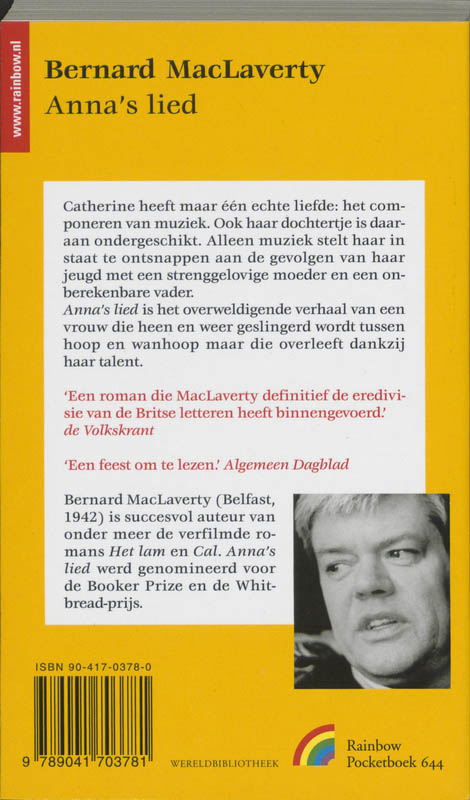 www.rainbow.nl

Bernard MacLaverty
Anna's lied

Catherine heeft maar één echte liefde: het componeren van muziek. Ook haar dochtertje is daaraan ondergeschikt. Alleen muziek stelt haar in staat te ontsnappen aan de gevolgen van haar jeugd met een strenggelovige moeder en een onberekenbare vader.
Anna's lied is het overweldigende verhaal van een vrouw die heen en weer geslingerd wordt tussen hoop en wanhoop maar die overleeft dankzij haar talent.

'Een roman die MacLaverty definitief de eredivisie van de Britse letteren heeft binnengevoerd.' de Volkskrant

'Een feest om te lezen.' Algemeen Dagblad

Bernard MacLaverty (Belfast, 1942) is succesvol auteur van onder meer de verfilmde romans Het lam en Cal. Anna's lied werd genomineerd voor de Booker Prize en de Whitbread-prijs.

ISBN 90-417-0378-0

9 789041 703781

WERELDBIBLIOTHEEK

Rainbow
Pocketboek 644